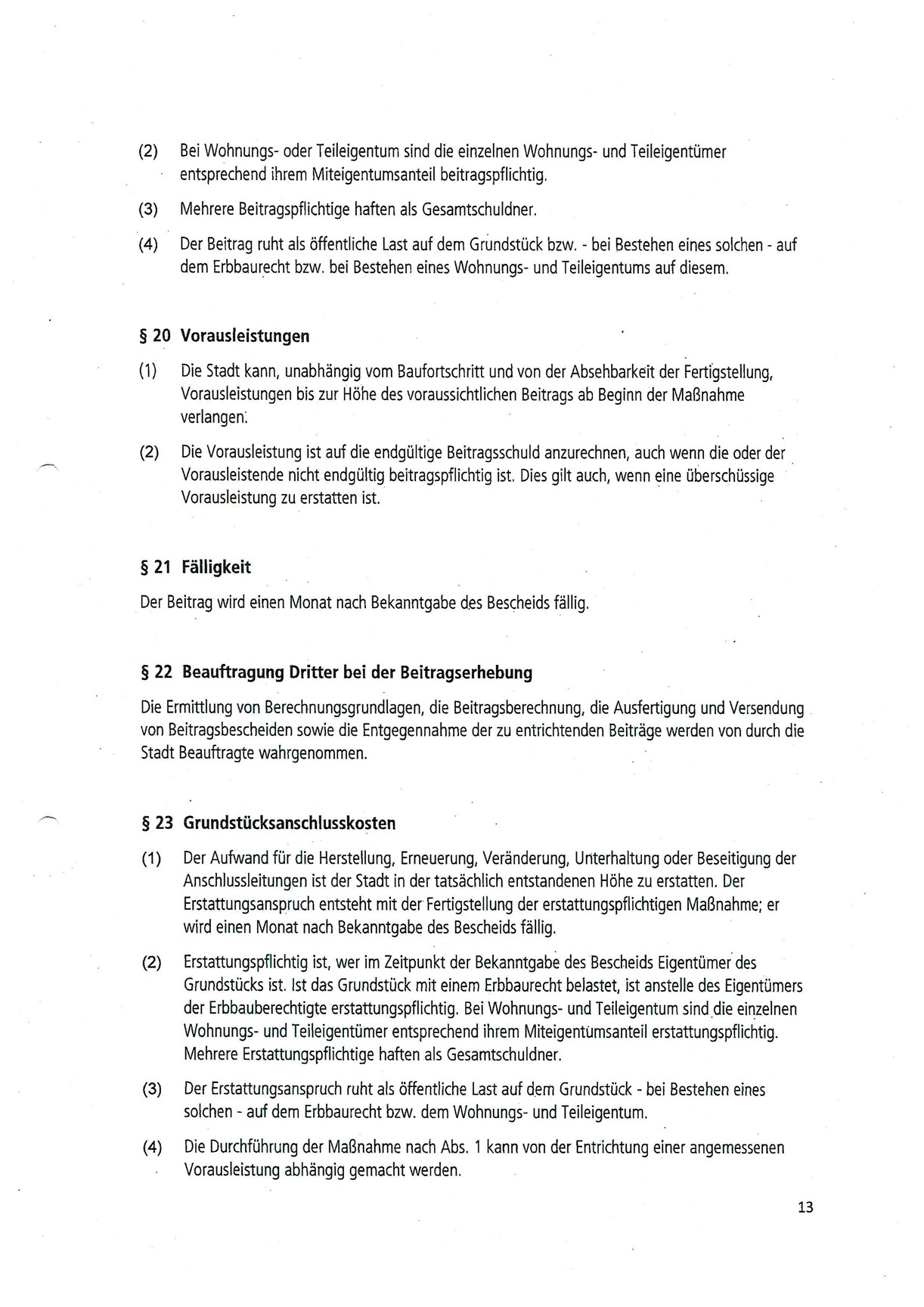 (2) Bei Wohnungs- oder Teileigentum sind die einzelnen Wohnungs- und Teileigentümer entsprechend ihrem Miteigentumsanteil beitragspflichtig.

(3) Mehrere Beitragspflichtige haften als Gesamtschuldner.

(4) Der Beitrag ruht als öffentliche Last auf dem Grundstück bzw. - bei Bestehen eines solchen - auf dem Erbbaurecht bzw. bei Bestehen eines Wohnungs- und Teileigentums auf diesem.

§ 20 Vorausleistungen

(1) Die Stadt kann, unabhängig vom Baufortschritt und von der Absehbarkeit der Fertigstellung, Vorausleistungen bis zur Höhe des voraussichtlichen Beitrags ab Beginn der Maßnahme verlangen.

(2) Die Vorausleistung ist auf die endgültige Beitragsschuld anzurechnen, auch wenn die oder der Vorausleistende nicht endgültig beitragspflichtig ist. Dies gilt auch, wenn eine überschüssige Vorausleistung zu erstatten ist.

§ 21 Fälligkeit

Der Beitrag wird einen Monat nach Bekanntgabe des Bescheids fällig.

§ 22 Beauftragung Dritter bei der Beitragserhebung

Die Ermittlung von Berechnungsgrundlagen, die Beitragsberechnung, die Ausfertigung und Versendung von Beitragsbescheiden sowie die Entgegennahme der zu entrichtenden Beiträge werden von durch die Stadt Beauftragte wahrgenommen.

§ 23 Grundstücksanschlusskosten

(1) Der Aufwand für die Herstellung, Erneuerung, Veränderung, Unterhaltung oder Beseitigung der Anschlussleitungen ist der Stadt in der tatsächlich entstandenen Höhe zu erstatten. Der Erstattungsanspruch entsteht mit der Fertigstellung der erstattungspflichtigen Maßnahme; er wird einen Monat nach Bekanntgabe des Bescheids fällig.

(2) Erstattungspflichtig ist, wer im Zeitpunkt der Bekanntgabe des Bescheids Eigentümer des Grundstücks ist. Ist das Grundstück mit einem Erbbaurecht belastet, ist anstelle des Eigentümers der Erbbauberechtigte erstattungspflichtig. Bei Wohnungs- und Teileigentum sind die einzelnen Wohnungs- und Teileigentümer entsprechend ihrem Miteigentumsanteil erstattungspflichtig. Mehrere Erstattungspflichtige haften als Gesamtschuldner.

(3) Der Erstattungsanspruch ruht als öffentliche Last auf dem Grundstück - bei Bestehen eines solchen - auf dem Erbbaurecht bzw. dem Wohnungs- und Teileigentum.

(4) Die Durchführung der Maßnahme nach Abs. 1 kann von der Entrichtung einer angemessenen Vorausleistung abhängig gemacht werden.

13